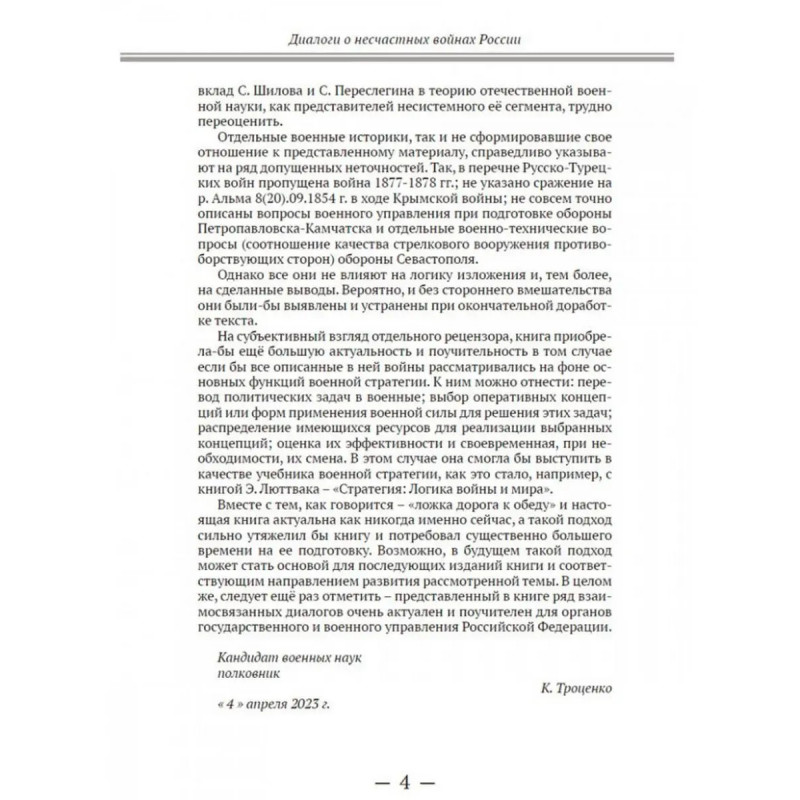 Диалоги о несчастных войнах России

вклад С. Шилова и С. Переслегина в теорию отечественной военной науки, как представителей несистемного её сегмента, трудно переоценить.

Отдельные военные историки, так и не сформировавшие свое отношение к представленному материалу, справедливо указывают на ряд допущенных неточностей. Так, в перечне Русско-Турецких войн пропущена война 1877-1878 гг.; не указано сражение на р. Альма 8(20).09.1854 г. в ходе Крымской войны; не совсем точно описаны вопросы военного управления при подготовке обороны Петропавловска-Камчатска и отдельные военно-технические вопросы (соотношение качества стрелкового вооружения противоборствующих сторон) обороны Севастополя.

Однако все они не влияют на логику изложения и, тем более, на сделанные выводы. Вероятно, и без стороннего вмешательства они были-бы выявлены и устранены при окончательной доработке текста.

На субъективный взгляд отдельного рецензора, книга приобрела-бы ещё большую актуальность и поучительность в том случае если бы все описанные в ней войны рассматривались на фоне основных функций военной стратегии. К ним можно отнести: перевод политических задач в военные; выбор оперативных концепций или форм применения военной силы для решения этих задач; распределение имеющихся ресурсов для реализации выбранных концепций; оценка их эффективности и своевременная, при необходимости, их смена. В этом случае она смогла бы выступить в качестве учебника военной стратегии, как это стало, например, с книгой Э. Люттвака – «Стратегия: Логика войны и мира».

Вместе с тем, как говорится – «ложка дорога к обеду» и настоящая книга актуальна как никогда именно сейчас, а такой подход сильно утяжелил бы книгу и потребовал существенно большего времени на ее подготовку. Возможно, в будущем такой подход может стать основой для последующих изданий книги и соответствующим направлением развития рассмотренной темы. В целом же, следует ещё раз отметить – представленный в книге ряд взаимосвязанных диалогов очень актуален и поучителен для органов государственного и военного управления Российской Федерации.

Кандидат военных наук
полковник

К. Троценко

« 4 » апреля 2023 г.

— 4 —